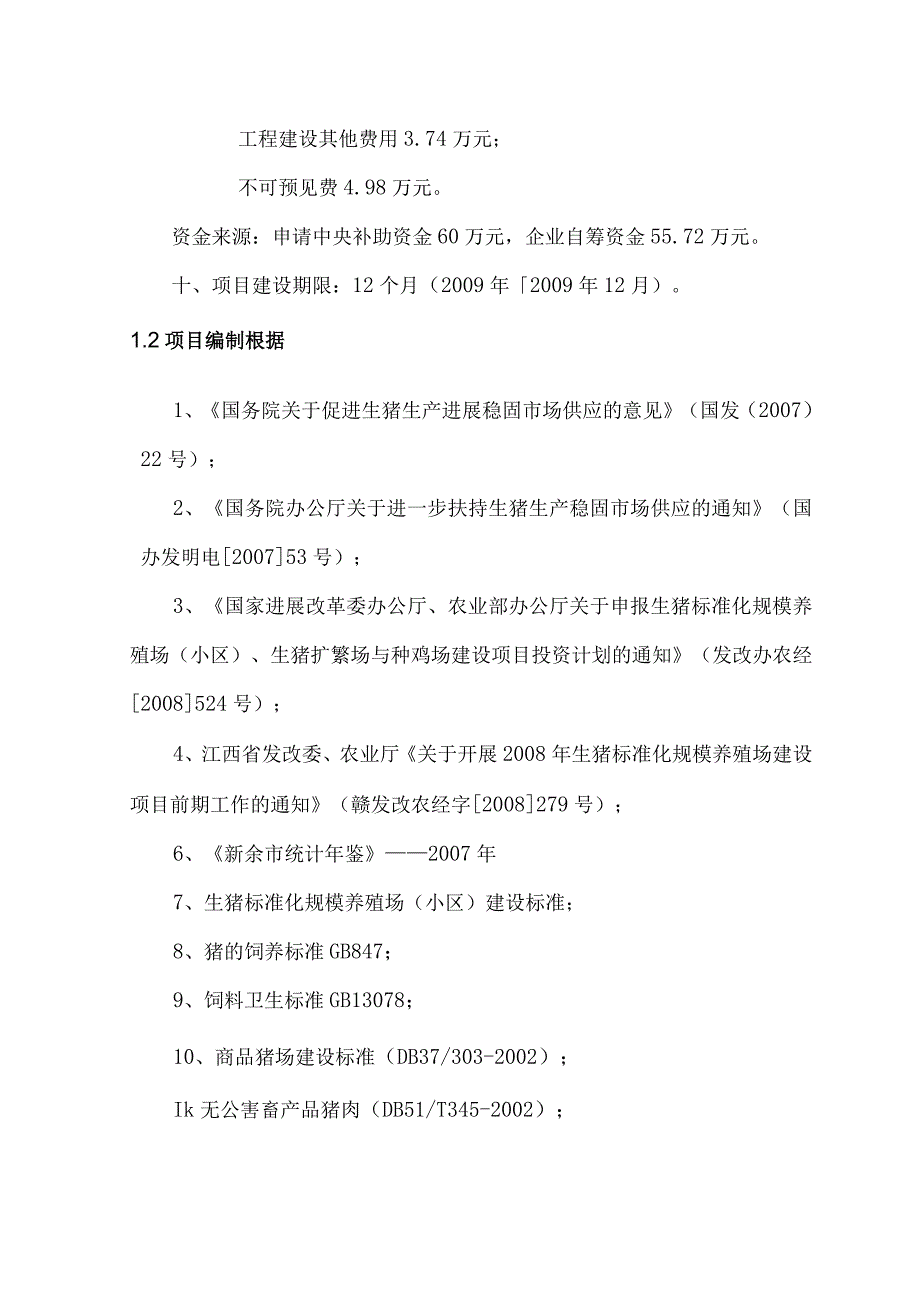 工程建设其他费用 3.74 万元；

不可预见费 4.98 万元。

资金来源：申请中央补助资金 60 万元，企业自筹资金 55.72 万元。

十、项目建设期限：12 个月（2009 年「2009 年 12 月）。

1.2 项目编制根据

1、《国务院关于促进生猪生产进展稳固市场供应的意见》（国发（2007）22 号）；

2、《国务院办公厅关于进一步扶持生猪生产稳固市场供应的通知》（国办发明电[2007]53 号）；

3、《国家进展改革委办公厅、农业部办公厅关于申报生猪标准化规模养殖场（小区）、生猪扩繁场与种鸡场建设项目投资计划的通知》（发改办农经[2008]524 号）；

4、江西省发改委、农业厅《关于开展 2008 年生猪标准化规模养殖场建设项目前期工作的通知》（赣发改农经字[2008]279 号）；

6、《新余市统计年鉴》——2007 年

7、生猪标准化规模养殖场（小区）建设标准；

8、猪的饲养标准 GB847；

9、饲料卫生标准 GB13078；

10、商品猪场建设标准（DB37/303-2002）；

Ik 无公害畜产品猪肉（DB51/T345-2002）；